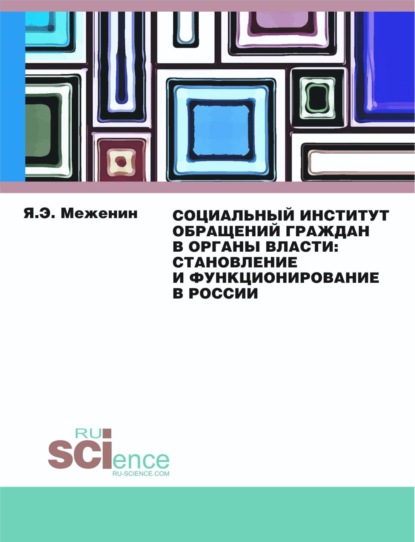 Я.Э. Меженин

СОЦИАЛЬНЫЙ ИНСТИТУТ ОБРАЩЕНИЙ ГРАЖДАН В ОРГАНЫ ВЛАСТИ: СТАНОВЛЕНИЕ И ФУНКЦИОНИРОВАНИЕ В РОССИИ

RU SCIence
RU-SCIENCE.COM